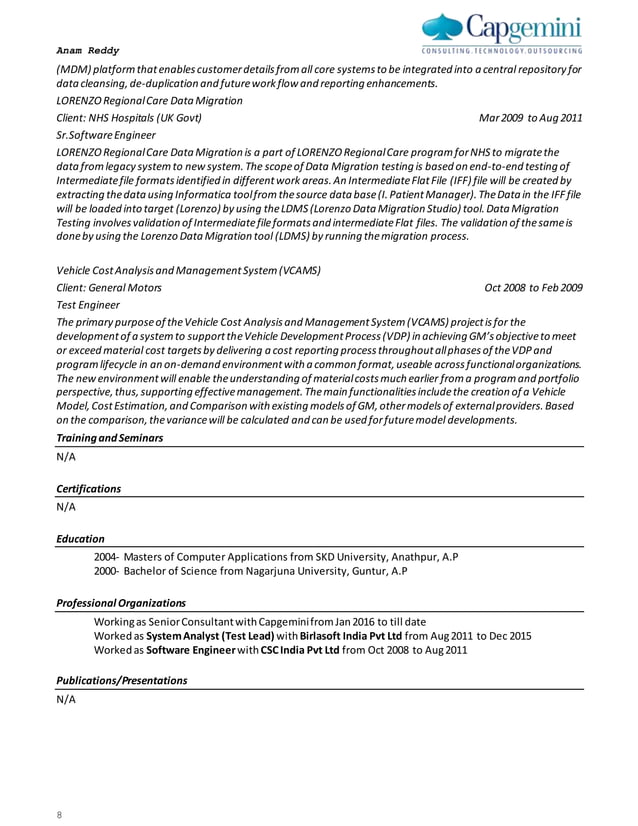 Anam Reddy

Capgemini
CONSULTING.TECHNOLOGY.OUTSOURCING

(MDM) platform that enables customer details from all core systems to be integrated into a central repository for data cleansing, de-duplication and future work flow and reporting enhancements.

LORENZO Regional Care Data Migration

Client: NHS Hospitals (UK Govt) Mar 2009 to Aug 2011

Sr.Software Engineer

LORENZO Regional Care Data Migration is a part of LORENZO Regional Care program for NHS to migrate the data from legacy system to new system. The scope of Data Migration testing is based on end-to-end testing of Intermediate file formats identified in different work areas. An Intermediate Flat File (IFF) file will be created by extracting the data using Informatica tool from the source data base (I. Patient Manager). The Data in the IFF file will be loaded into target (Lorenzo) by using the LDMS (Lorenzo Data Migration Studio) tool. Data Migration Testing involves validation of Intermediate file formats and intermediate Flat files. The validation of the same is done by using the Lorenzo Data Migration tool (LDMS) by running the migration process.

Vehicle Cost Analysis and Management System (VCAMS)

Client: General Motors Oct 2008 to Feb 2009

Test Engineer

The primary purpose of the Vehicle Cost Analysis and Management System (VCAMS) project is for the development of a system to support the Vehicle Development Process (VDP) in achieving GM's objective to meet or exceed material cost targets by delivering a cost reporting process throughout all phases of the VDP and program lifecycle in an on-demand environment with a common format, useable across functional organizations. The new environment will enable the understanding of material costs much earlier from a program and portfolio perspective, thus, supporting effective management. The main functionalities include the creation of a Vehicle Model, Cost Estimation, and Comparison with existing models of GM, other models of external providers. Based on the comparison, the variance will be calculated and can be used for future model developments.

Training and Seminars

N/A

Certifications

N/A

Education

2004- Masters of Computer Applications from SKD University, Anathpur, A.P
2000- Bachelor of Science from Nagarjuna University, Guntur, A.P

Professional Organizations

Working as Senior Consultant with Capgemini from Jan 2016 to till date
Worked as System Analyst (Test Lead) with Birlasoft India Pvt Ltd from Aug 2011 to Dec 2015
Worked as Software Engineer with CSC India Pvt Ltd from Oct 2008 to Aug 2011

Publications/Presentations

N/A

8